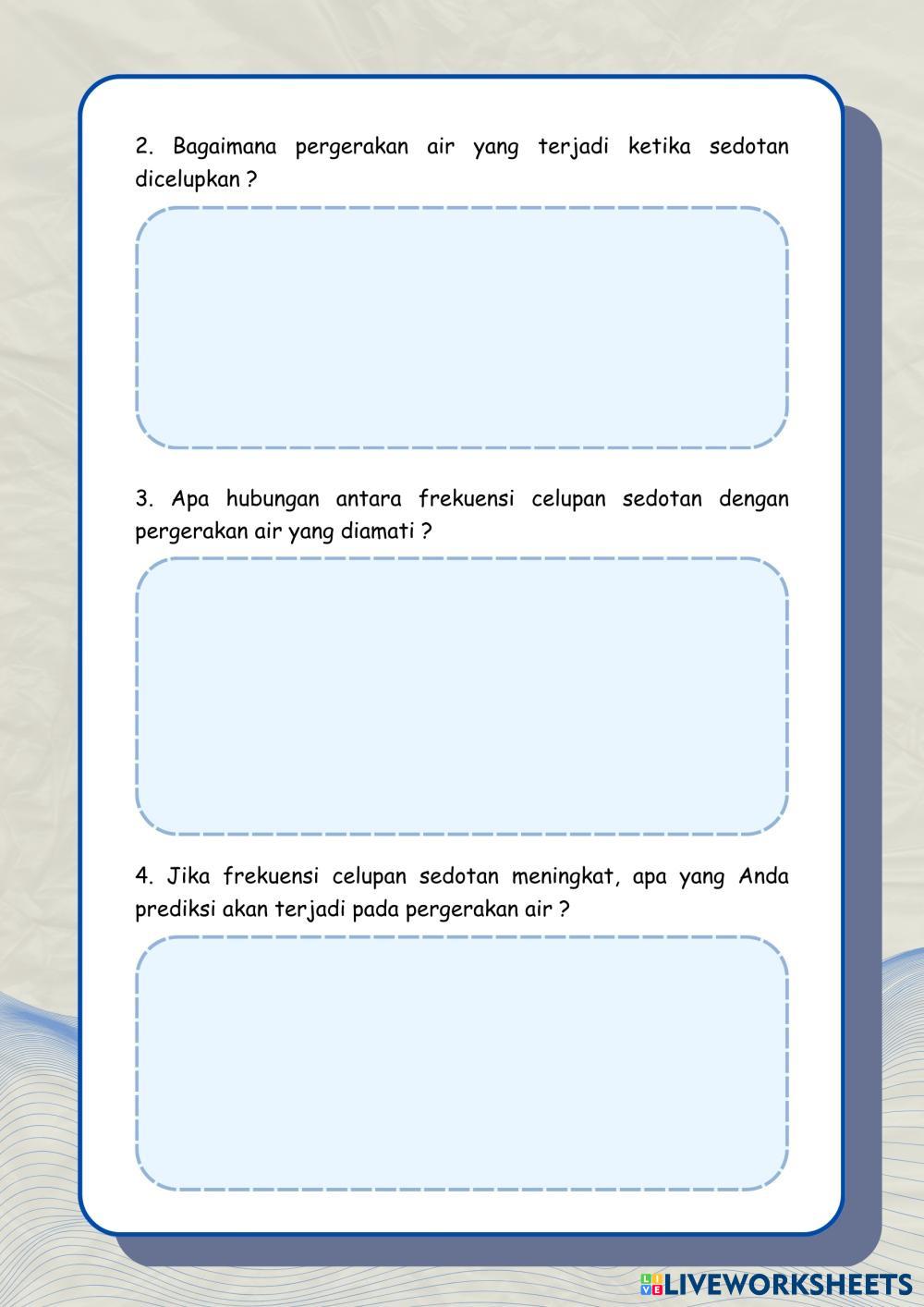 2. Bagaimana pergerakan air yang terjadi ketika sedotan dicelupkan ?

3. Apa hubungan antara frekuensi celupan sedotan dengan pergerakan air yang diamati ?

4. Jika frekuensi celupan sedotan meningkat, apa yang Anda prediksi akan terjadi pada pergerakan air ?

LIVEWORKSHEETS